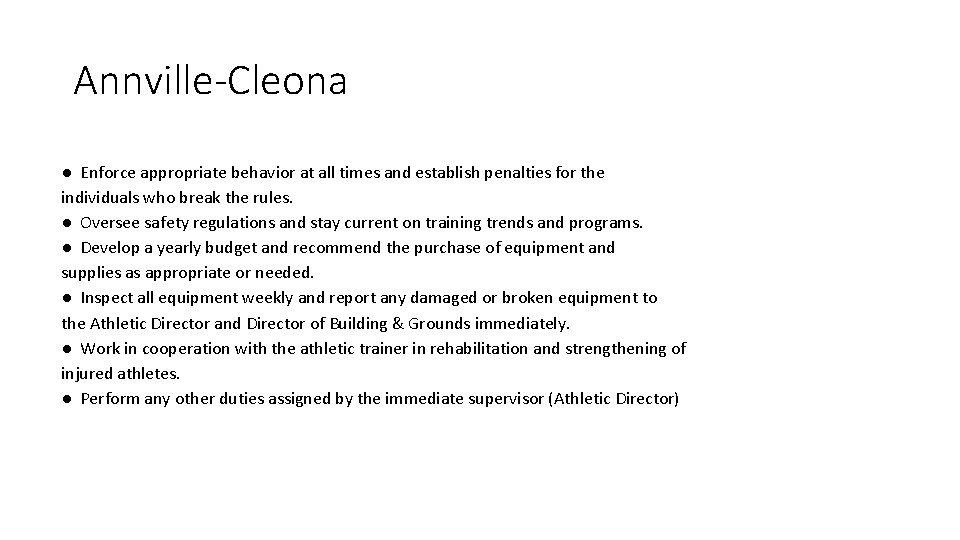 Annville-Cleona

● Enforce appropriate behavior at all times and establish penalties for the individuals who break the rules.
● Oversee safety regulations and stay current on training trends and programs.
● Develop a yearly budget and recommend the purchase of equipment and supplies as appropriate or needed.
● Inspect all equipment weekly and report any damaged or broken equipment to the Athletic Director and Director of Building & Grounds immediately.
● Work in cooperation with the athletic trainer in rehabilitation and strengthening of injured athletes.
● Perform any other duties assigned by the immediate supervisor (Athletic Director)